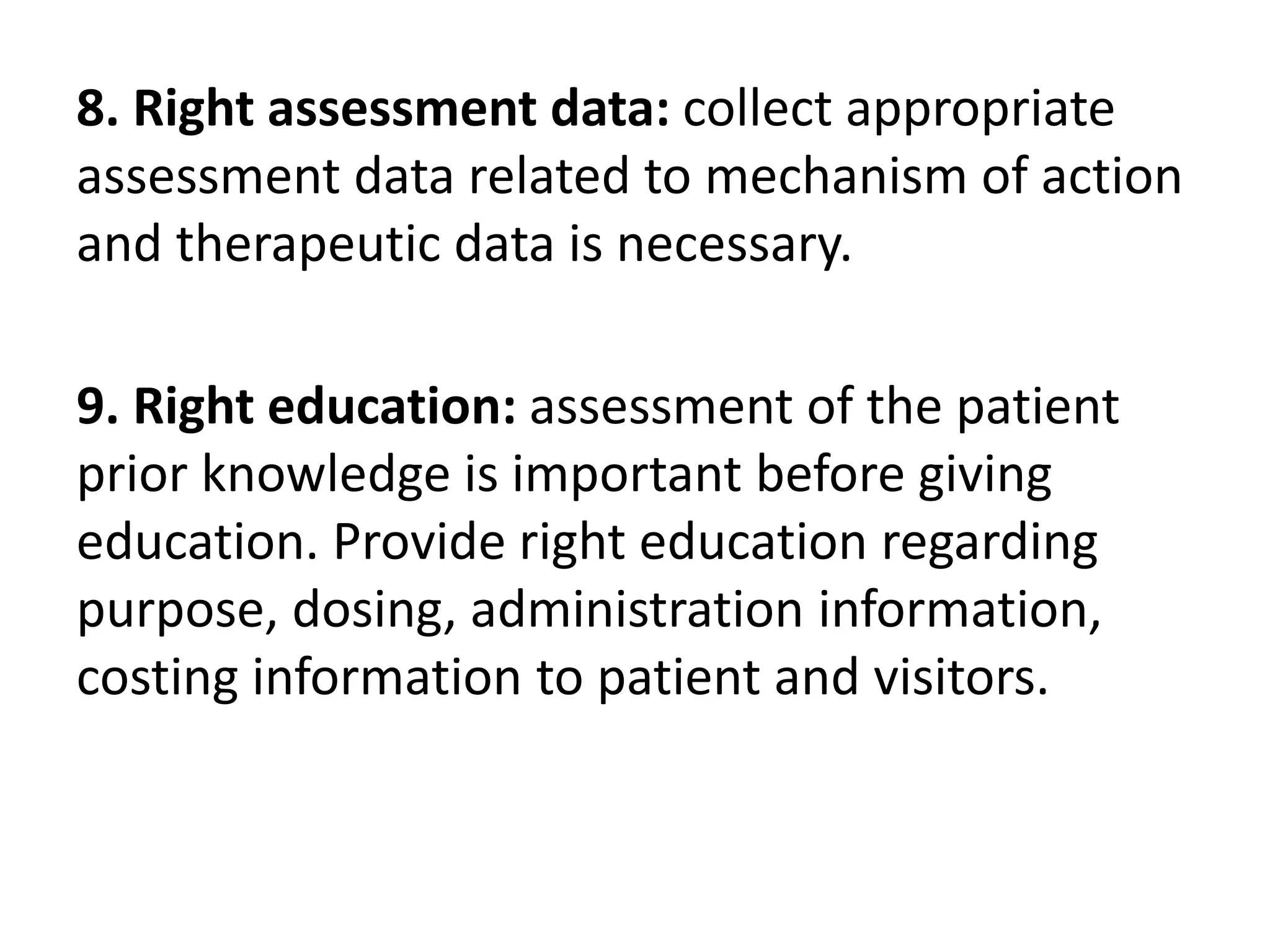 8. Right assessment data: collect appropriate assessment data related to mechanism of action and therapeutic data is necessary.

9. Right education: assessment of the patient prior knowledge is important before giving education. Provide right education regarding purpose, dosing, administration information, costing information to patient and visitors.